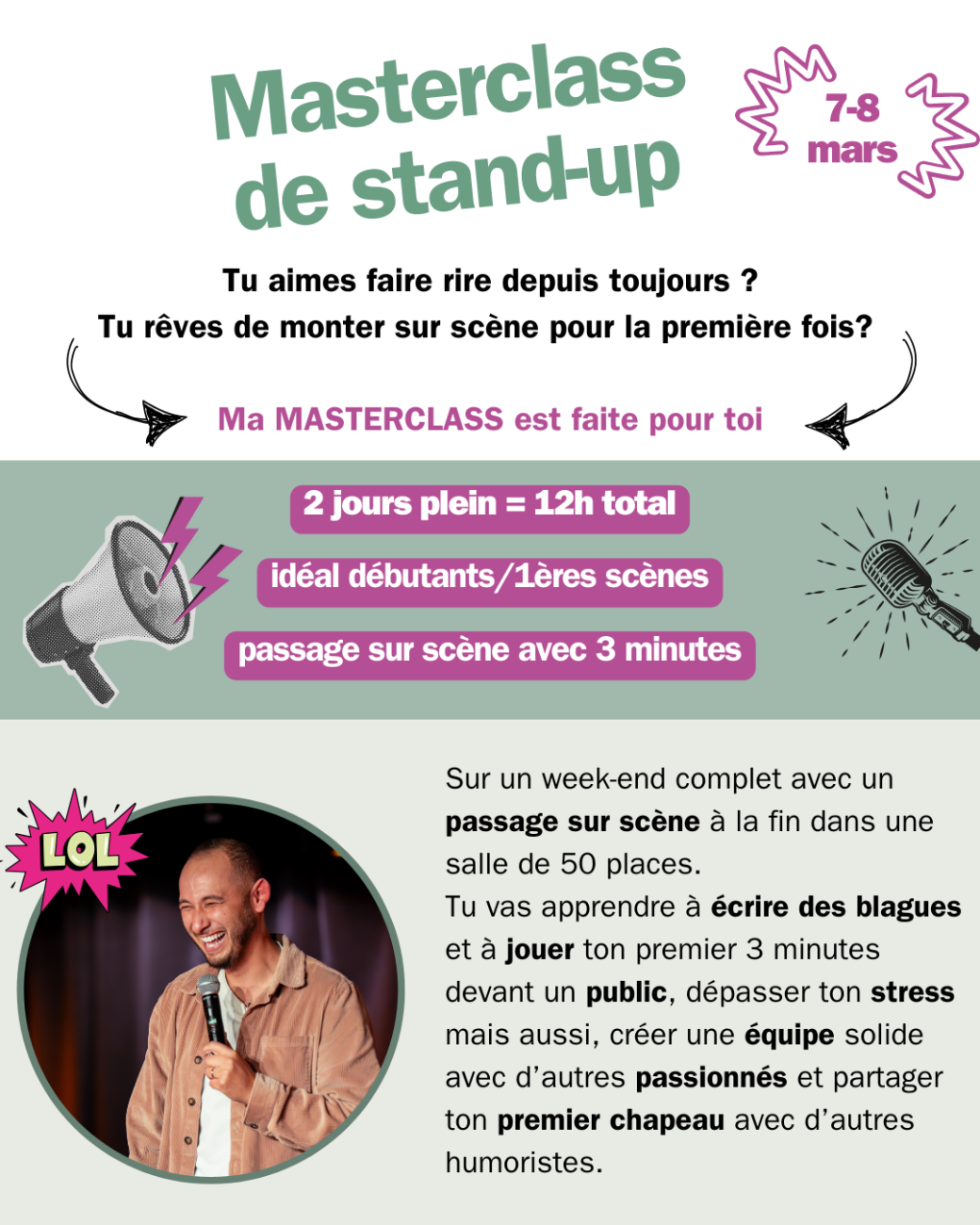 Masterclass de stand-up

7-8 mars

Tu aimes faire rire depuis toujours ?
Tu rêves de monter sur scène pour la première fois?

Ma MASTERCLASS est faite pour toi

2 jours plein = 12h total

idéal débutants/1ères scènes

passage sur scène avec 3 minutes

LOL

Sur un week-end complet avec un passage sur scène à la fin dans une salle de 50 places.
Tu vas apprendre à écrire des blagues et à jouer ton premier 3 minutes devant un public, dépasser ton stress mais aussi, créer une équipe solide avec d'autres passionnés et partager ton premier chapeau avec d'autres humoristes.